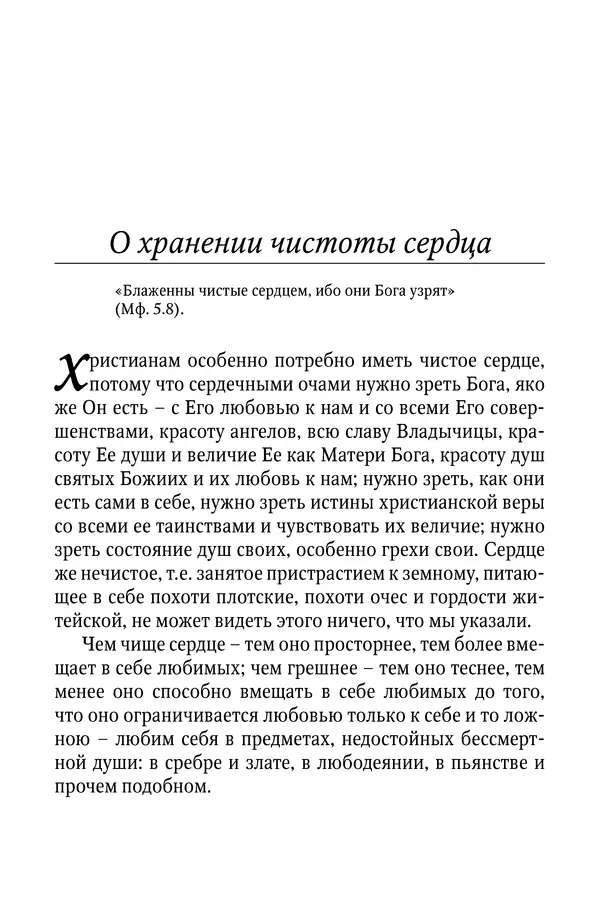 О хранении чистоты сердца

«Блаженны чистые сердцем, ибо они Бога узрят» (Мф. 5.8).

Христианам особенно потребно иметь чистое сердце, потому что сердечными очами нужно зреть Бога, яко же Он есть – с Его любовью к нам и со всеми Его совершенствами, красоту ангелов, всю славу Владычицы, красоту Ее души и величие Ее как Матери Бога, красоту душ святых Божиих и их любовь к нам; нужно зреть, как они есть сами в себе, нужно зреть истины христианской веры со всеми ее таинствами и чувствовать их величие; нужно зреть состояние душ своих, особенно грехи свои. Сердце же нечистое, т.е. занятое пристрастием к земному, питающее в себе похоти плотские, похоти очес и гордости житейской, не может видеть этого ничего, что мы указали.

Чем чище сердце – тем оно просторнее, тем более вмещает в себе любимых; чем грешнее – тем оно теснее, тем менее оно способно вмещать в себе любимых до того, что оно ограничивается любовью только к себе и то ложною – любим себя в предметах, недостойных бессмертной души: в сребре и злате, в любодеянии, в пьянстве и прочем подобном.